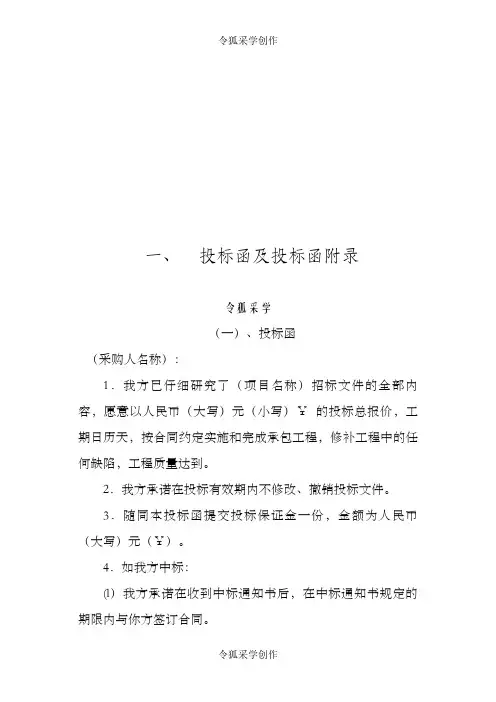 令狐采学创作

一、　投标函及投标函附录

令狐采学

（一）、投标函

（采购人名称）：

1．我方已仔细研究了（项目名称）招标文件的全部内容，愿意以人民币（大写）元（小写）￥ 的投标总报价，工期日历天，按合同约定实施和完成承包工程，修补工程中的任何缺陷，工程质量达到。

2．我方承诺在投标有效期内不修改、撤销投标文件。

3．随同本投标函提交投标保证金一份，金额为人民币（大写）元（￥）。

4．如我方中标：

⑴ 我方承诺在收到中标通知书后，在中标通知书规定的期限内与你方签订合同。

令狐采学创作